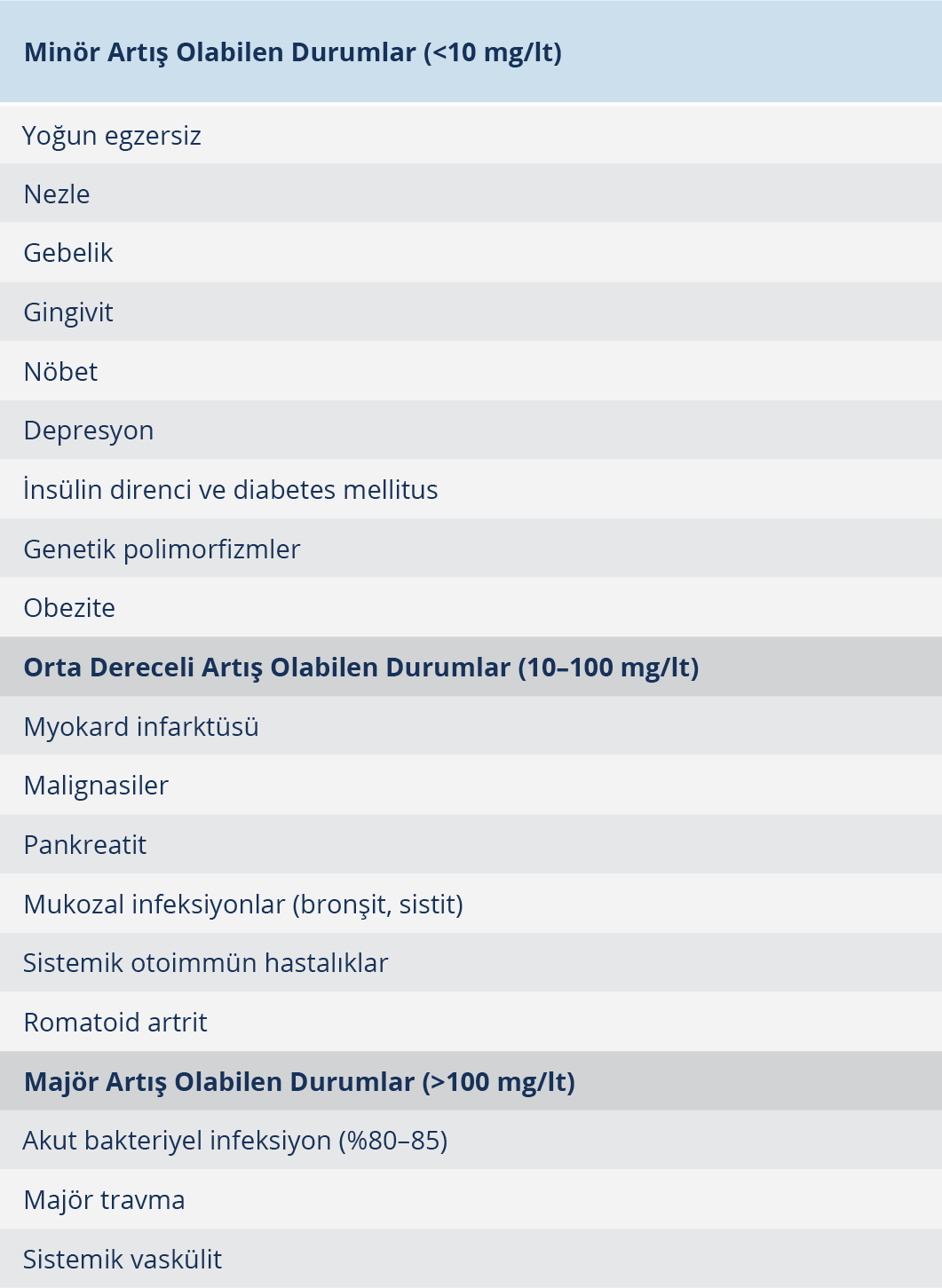 | Minör Artış Olabilen Durumlar (<10 mg/lt) |
|---|
| Yoğun egzersiz |
| Nezle |
| Gebelik |
| Gingivit |
| Nöbet |
| Depresyon |
| İnsülin direnci ve diabetes mellitus |
| Genetik polimorfizmler |
| Obezite |
| **Orta Dereceli Artış Olabilen Durumlar (10–100 mg/lt)** |
| Myokard infarktüsü |
| Malignasiler |
| Pankreatit |
| Mukozal infeksiyonlar (bronşit, sistit) |
| Sistemik otoimmün hastalıklar |
| Romatoid artrit |
| **Majör Artış Olabilen Durumlar (>100 mg/lt)** |
| Akut bakteriyel infeksiyon (%80–85) |
| Majör travma |
| Sistemik vaskülit |